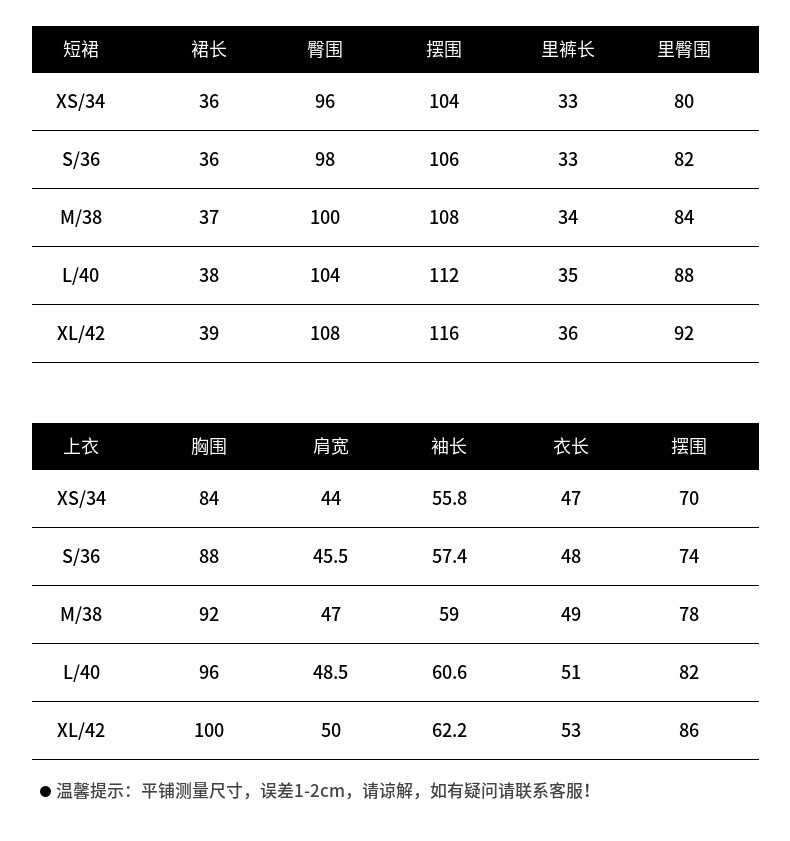 | 短裙 | 裙长 | 臀围 | 摆围 | 里裤长 | 里臀围 |
|---|---|---|---|---|---|
| XS/34 | 36 | 96 | 104 | 33 | 80 |
| S/36 | 36 | 98 | 106 | 33 | 82 |
| M/38 | 37 | 100 | 108 | 34 | 84 |
| L/40 | 38 | 104 | 112 | 35 | 88 |
| XL/42 | 39 | 108 | 116 | 36 | 92 |

| 上衣 | 胸围 | 肩宽 | 袖长 | 衣长 | 摆围 |
|---|---|---|---|---|---|
| XS/34 | 84 | 44 | 55.8 | 47 | 70 |
| S/36 | 88 | 45.5 | 57.4 | 48 | 74 |
| M/38 | 92 | 47 | 59 | 49 | 78 |
| L/40 | 96 | 48.5 | 60.6 | 51 | 82 |
| XL/42 | 100 | 50 | 62.2 | 53 | 86 |

● 温馨提示：平铺测量尺寸，误差1-2cm，请谅解，如有疑问请联系客服！